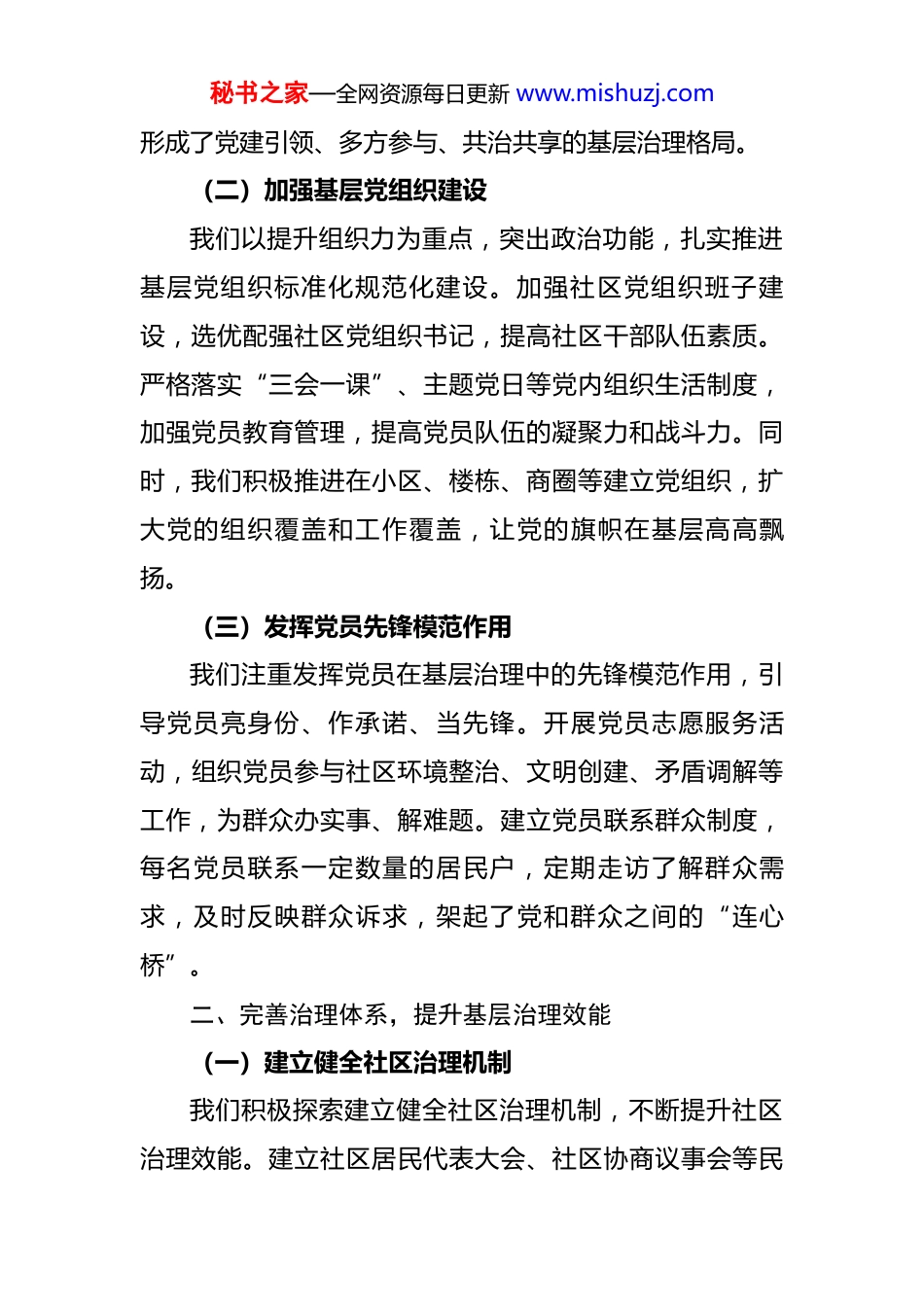 秘书之家—全网资源每日更新 www.mishuzj.com

形成了党建引领、多方参与、共治共享的基层治理格局。

（二）加强基层党组织建设

我们以提升组织力为重点，突出政治功能，扎实推进基层党组织标准化规范化建设。加强社区党组织班子建设，选优配强社区党组织书记，提高社区干部队伍素质。严格落实“三会一课”、主题党日等党内组织生活制度，加强党员教育管理，提高党员队伍的凝聚力和战斗力。同时，我们积极推进在小区、楼栋、商圈等建立党组织，扩大党的组织覆盖和工作覆盖，让党的旗帜在基层高高飘扬。

（三）发挥党员先锋模范作用

我们注重发挥党员在基层治理中的先锋模范作用，引导党员亮身份、作承诺、当先锋。开展党员志愿服务活动，组织党员参与社区环境整治、文明创建、矛盾调解等工作，为群众办实事、解难题。建立党员联系群众制度，每名党员联系一定数量的居民户，定期走访了解群众需求，及时反映群众诉求，架起了党和群众之间的“连心桥”。

二、完善治理体系，提升基层治理效能

（一）建立健全社区治理机制

我们积极探索建立健全社区治理机制，不断提升社区治理效能。建立社区居民代表大会、社区协商议事会等民